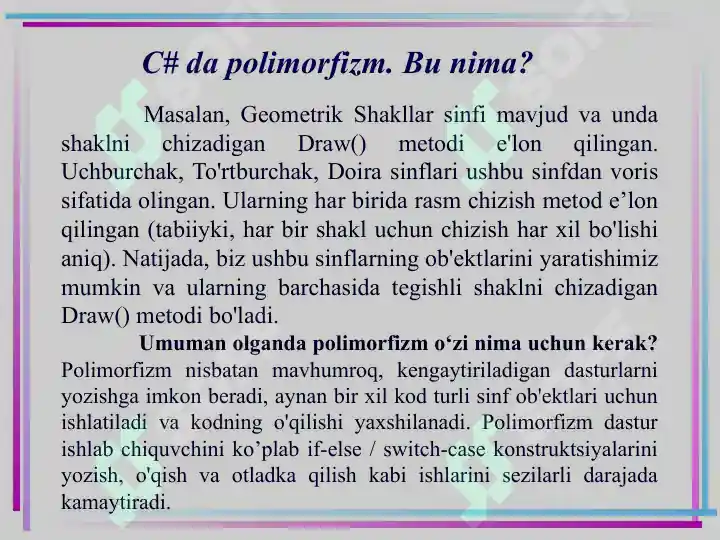 C# da polimorfizm. Bu nima?

Masalan, Geometrik Shakllar sinfi mavjud va unda shaklni chizadigan Draw() metodi e'lon qilingan. Uchburchak, To'rtburchak, Doira sinflari ushbu sinfdan voris sifatida olingan. Ularning har birida rasm chizish metod e’lon qilingan (tabiiyki, har bir shakl uchun chizish har xil bo'lishi aniq). Natijada, biz ushbu sinflarning ob'ektlarini yaratishimiz mumkin va ularning barchasida tegishli shaklni chizadigan Draw() metodi bo'ladi.

Umuman olganda polimorfizm o‘zi nima uchun kerak? Polimorfizm nisbatan mavhumroq, kengaytiriladigan dasturlarni yozishga imkon beradi, aynan bir xil kod turli sinf ob'ektlari uchun ishlatiladi va kodning o'qilishi yaxshilanadi. Polimorfizm dastur ishlab chiquvchini ko’plab if-else / switch-case konstruktsiyalarini yozish, o'qish va otladka qilish kabi ishlarini sezilarli darajada kamaytiradi.